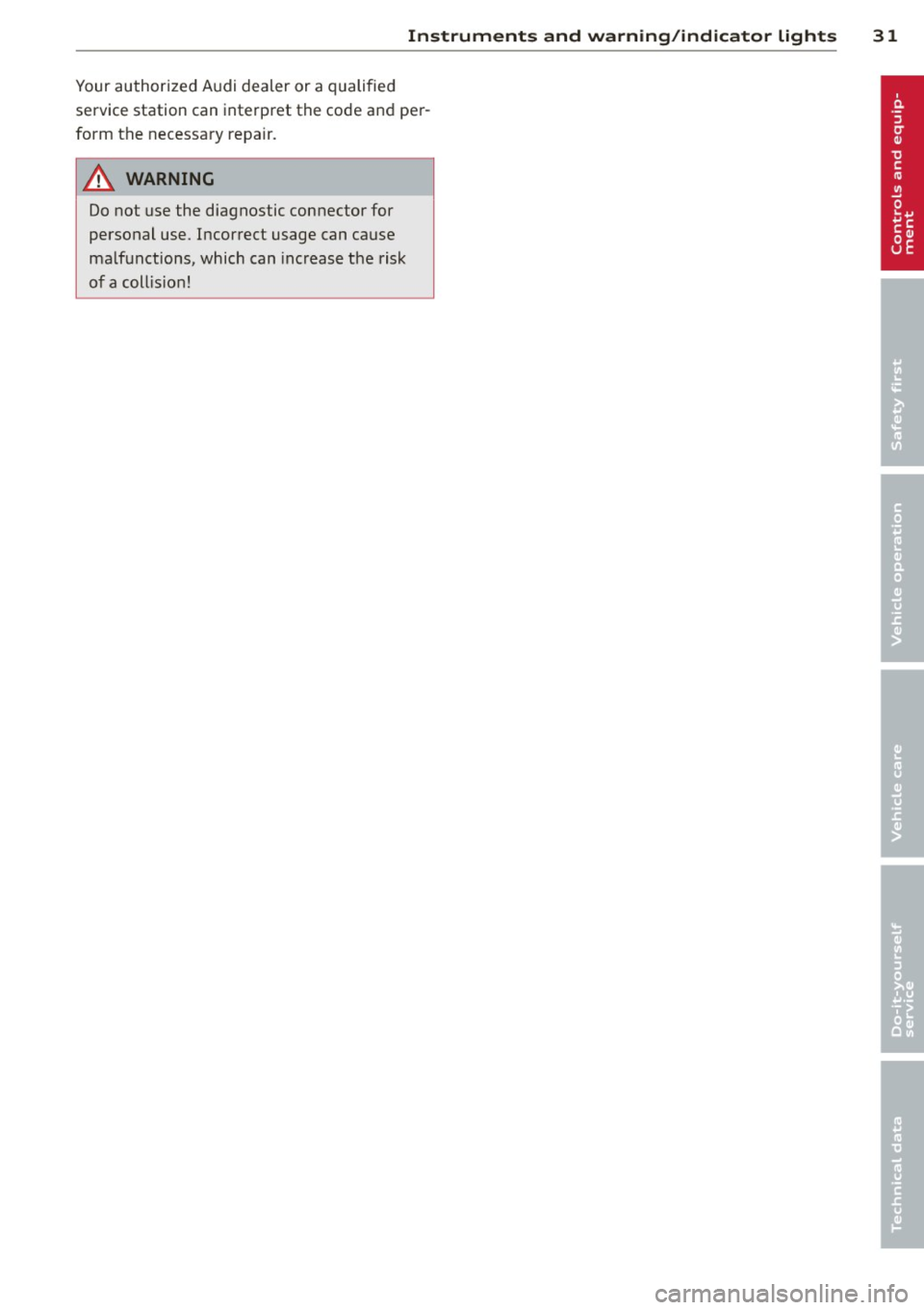 Instruments and warning/indicator lights 31

Your authorized Audi dealer or a qualified service station can interpret the code and perform the necessary repair.

WARNING

Do not use the diagnostic connector for personal use. Incorrect usage can cause malfunctions, which can increase the risk of a collision!

Controls and equipment

Safety first

Vehicle operation

Vehicle care

Do-it-yourself service

Technical data

carmanualsonline.info